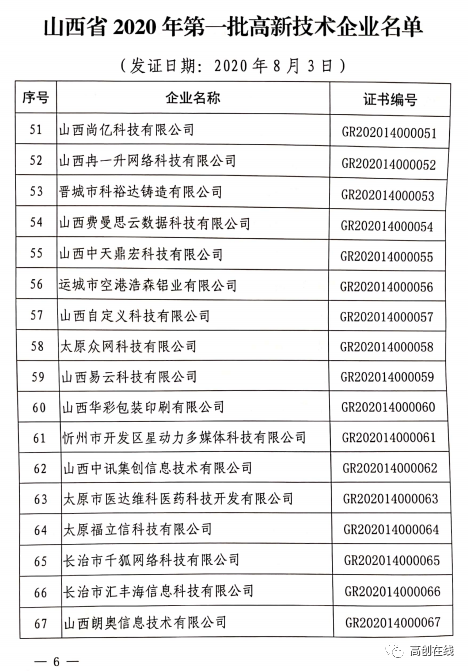 山西省 2020 年第一批高新技术企业名单

（发证日期：2020 年 8 月 3 日）

| 序号 | 企业名称 | 证书编号 |
|---|---|---|
| 51 | 山西尚亿科技有限公司 | GR202014000051 |
| 52 | 山西冉一升网络科技有限公司 | GR202014000052 |
| 53 | 晋城市科裕达铸造有限公司 | GR202014000053 |
| 54 | 山西费曼思云数据科技有限公司 | GR202014000054 |
| 55 | 山西中天鼎宏科技有限公司 | GR202014000055 |
| 56 | 运城市空港浩森铝业有限公司 | GR202014000056 |
| 57 | 山西自定义科技有限公司 | GR202014000057 |
| 58 | 太原众网科技有限公司 | GR202014000058 |
| 59 | 山西易云科技有限公司 | GR202014000059 |
| 60 | 山西华彩包装印刷有限公司 | GR202014000060 |
| 61 | 忻州市开发区星动力多媒体科技有限公司 | GR202014000061 |
| 62 | 山西中讯集创信息技术有限公司 | GR202014000062 |
| 63 | 太原市医达维科医药科技开发有限公司 | GR202014000063 |
| 64 | 太原福立信科技有限公司 | GR202014000064 |
| 65 | 长治市千狐网络科技有限公司 | GR202014000065 |
| 66 | 长治市汇丰海信息科技有限公司 | GR202014000066 |
| 67 | 山西朗奥信息技术有限公司 | GR202014000067 |

— 6 —

高创在线